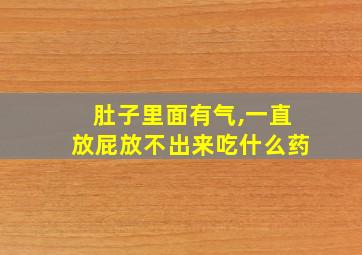 肚子里面有气,一直放屁放不出来吃什么药